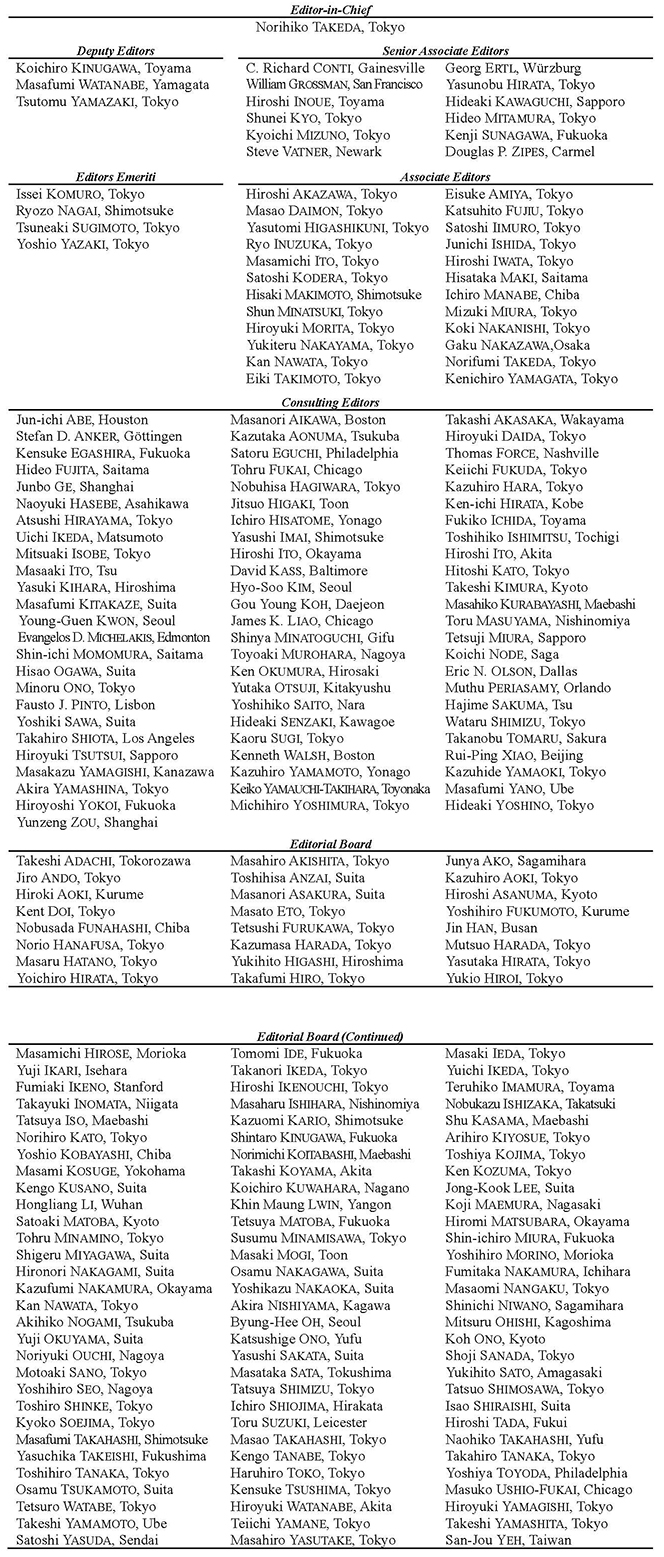 Editor-in-Chief
Norihiko TAKEDA, Tokyo

Deputy Editors
Koichiro KINUGAWA, Toyama
Masafumi WATANABE, Yamagata
Tsutomu YAMAZAKI, Tokyo

Senior Associate Editors
C. Richard CONTI, Gainesville
William GROSSMAN, San Francisco
Hiroshi INOUE, Toyama
Shunei KYO, Tokyo
Kyoichi MIZUNO, Tokyo
Steve VATNER, Newark
Georg ERTL, Würzburg
Yasunobu HIRATA, Tokyo
Hideaki KAWAGUCHI, Sapporo
Hideo MITAMURA, Tokyo
Kenji SUNAGAWA, Fukuoka
Douglas P. ZIPES, Carmel

Editors Emeriti
Issei KOMURO, Tokyo
Ryozo NAGAI, Shimotsuke
Tsuneaki SUGIMOTO, Tokyo
Yoshio YAZAKI, Tokyo

Associate Editors
Hiroshi AKAZAWA, Tokyo
Masao DAIMON, Tokyo
Yasutomi HIGASHIKUNI, Tokyo
Ryo INUZUKA, Tokyo
Masamichi ITO, Tokyo
Satoshi KODERA, Tokyo
Hisaki MAKIMOTO, Shimotsuke
Shun MINATSUKI, Tokyo
Hiroyuki MORITA, Tokyo
Yukiteru NAKAYAMA, Tokyo
Kan NAWATA, Tokyo
Eiki TAKIMOTO, Tokyo
Eisuke AMIYA, Tokyo
Katsuhito FUJIU, Tokyo
Satoshi IIMURO, Tokyo
Junichi ISHIDA, Tokyo
Hiroshi IWATA, Tokyo
Hisataka MAKI, Saitama
Ichiro MANABE, Chiba
Mizuki MIURA, Tokyo
Koki NAKANISHI, Tokyo
Gaku NAKAZAWA,Osaka
Norifumi TAKEDA, Tokyo
Kenichiro YAMAGATA, Tokyo

Consulting Editors
Jun-ichi ABE, Houston
Stefan D. ANKER, Göttingen
Kensuke EGASHIRA, Fukuoka
Hideo FUJITA, Saitama
Junbo GE, Shanghai
Naoyuki HASEBE, Asahikawa
Atsushi HIRAYAMA, Tokyo
Uichi IKEDA, Matsumoto
Mitsuaki ISOBE, Tokyo
Masaaki ITO, Tsu
Yasuki KIHARA, Hiroshima
Masafumi KITAKAZE, Suita
Young-Guen KWON, Seoul
Evangelos D. MICHELAKIS, Edmonton
Shin-ichi MOMOMURA, Saitama
Hisao OGAWA, Suita
Minoru ONO, Tokyo
Fausto J. PINTO, Lisbon
Yoshiki SAWA, Suita
Takahiro SHIOTA, Los Angeles
Hiroyuki TSUTSUI, Sapporo
Masakazu YAMAGISHI, Kanazawa
Akira YAMASHINA, Tokyo
Hiroyoshi YOKOI, Fukuoka
Yunzeng ZOU, Shanghai
Masanori AIKAWA, Boston
Kazutaka AONUMA, Tsukuba
Satoru EGUCHI, Philadelphia
Tohru FUKAI, Chicago
Nobuhisa HAGIWARA, Tokyo
Jitsuo HIGAKI, Toon
Ichiro HISATOME, Yonago
Yasushi IMAI, Shimotsuke
Hiroshi ITO, Okayama
David KASS, Baltimore
Hyo-Soo KIM, Seoul
Gou Young KOH, Daejeon
James K. LIAO, Chicago
Shinya MINATOGUCHI, Gifu
Toyoaki MUROHARA, Nagoya
Ken OKUMURA, Hirosaki
Yutaka OTSUJI, Kitakyushu
Yoshihiko SAITO, Nara
Hideaki SENZAKI, Kawagoe
Kaoru SUGI, Tokyo
Kenneth WALSH, Boston
Kazuhiro YAMAMOTO, Yonago
Keiko YAMAUCHI-TAKIHARA, Toyonaka
Michihiro YOSHIMURA, Tokyo
Takashi AKASAKA, Wakayama
Hiroyuki DAIDA, Tokyo
Thomas FORCE, Nashville
Keiichi FUKUDA, Tokyo
Kazuhiro HARA, Tokyo
Ken-ichi HIRATA, Kobe
Fukiko ICHIDA, Toyama
Toshihiko ISHIMITSU, Tochigi
Hiroshi ITO, Akita
Hitoshi KATO, Tokyo
Takeshi KIMURA, Kyoto
Masahiko KURABAYASHI, Maebashi
Toru MASUYAMA, Nishinomiya
Tetsuji MIURA, Sapporo
Koichi NODE, Saga
Eric N. OLSON, Dallas
Muthu PERIASAMY, Orlando
Hajime SAKUMA, Tsu
Wataru SHIMIZU, Tokyo
Takanobu TOMARU, Sakura
Rui-Ping XIAO, Beijing
Kazuhide YAMAOKI, Tokyo
Masafumi YANO, Ube
Hideaki YOSHINO, Tokyo

Editorial Board
Takeshi ADACHI, Tokorozawa
Jiro ANDO, Tokyo
Hiroki AOKI, Kurume
Kent DOI, Tokyo
Nobusada FUNAHASHI, Chiba
Norio HANAFUSA, Tokyo
Masaru HATANO, Tokyo
Yoichiro HIRATA, Tokyo
Masahiro AKISHITA, Tokyo
Toshihisa ANZAI, Suita
Masanori ASAKURA, Suita
Masato ETO, Tokyo
Tetsushi FURUKAWA, Tokyo
Kazumasa HARADA, Tokyo
Yukihito HIGASHI, Hiroshima
Takafumi HIRO, Tokyo
Junya AKO, Sagamihara
Kazuhiro AOKI, Tokyo
Hiroshi ASANUMA, Kyoto
Yoshihiro FUKUMOTO, Kurume
Jin HAN, Busan
Mutsuo HARADA, Tokyo
Yasutaka HIRATA, Tokyo
Yukio HIROI, Tokyo

Editorial Board (Continued)
Masamichi HIROSE, Morioka
Yuji IKARI, Isehara
Fumiaki IKENO, Stanford
Takayuki INOMATA, Niigata
Tatsuya ISO, Maebashi
Norihiro KATO, Tokyo
Yoshio KOBAYASHI, Chiba
Masami KOSUGE, Yokohama
Kengo KUSANO, Suita
Hongliang LI, Wuhan
Satoaki MATOBA, Kyoto
Tohru MINAMINO, Tokyo
Shigeru MIYAGAWA, Suita
Hironori NAKAGAMI, Suita
Kazufumi NAKAMURA, Okayama
Kan NAWATA, Tokyo
Akihiko NOGAMI, Tsukuba
Yuji OKUYAMA, Suita
Noriyuki OUCHI, Nagoya
Motoaki SANO, Tokyo
Yoshihiro SEO, Nagoya
Toshiro SHINKE, Tokyo
Kyoko SOEJIMA, Tokyo
Masafumi TAKAHASHI, Shimotsuke
Yasuchika TAKEISHI, Fukushima
Toshihiro TANAKA, Tokyo
Osamu TSUKAMOTO, Suita
Tetsuro WATABE, Tokyo
Takeshi YAMAMOTO, Ube
Satoshi YASUDA, Sendai
Tomomi IDE, Fukuoka
Takanori IKEDA, Tokyo
Hiroshi IKENOUCHI, Tokyo
Masaharu ISHIHARA, Nishinomiya
Kazuomi KARIO, Shimotsuke
Shintaro KINUGAWA, Fukuoka
Norimichi KOITABASHI, Maebashi
Takashi KOYAMA, Akita
Koichiro KUWAHARA, Nagano
Khin Maung LWIN, Yangon
Tetsuya MATOBA, Fukuoka
Susumu MINAMISAWA, Tokyo
Masaki MOGI, Toon
Osamu NAKAGAWA, Suita
Yoshikazu NAKAOKA, Suita
Akira NISHIYAMA, Kagawa
Byung-Hee OH, Seoul
Katsushige ONO, Yufu
Yasushi SAKATA, Suita
Masataka SATA, Tokushima
Tatsuya SHIMIZU, Tokyo
Ichiro SHIOJIMA, Hirakata
Toru SUZUKI, Leicester
Masao TAKAHASHI, Tokyo
Kengo TANABE, Tokyo
Haruhiro TOKO, Tokyo
Kensuke TSUSHIMA, Tokyo
Hiroyuki WATANABE, Akita
Teiichi YAMANE, Tokyo
Masahiro YASUTAKE, Tokyo
Masaki IEDA, Tokyo
Yuichi IKEDA, Tokyo
Teruhiko IMAMURA, Toyama
Nobukazu ISHIZAKA, Takatsuki
Shu KASAMA, Maebashi
Arihiro KIYOSUE, Tokyo
Toshiya KOJIMA, Tokyo
Ken KOZUMA, Tokyo
Jong-Kook LEE, Suita
Koji MAEMURA, Nagasaki
Hiromi MATSUBARA, Okayama
Shin-ichiro MIURA, Fukuoka
Yoshihiro MORINO, Morioka
Fumitaka NAKAMURA, Ichihara
Masaomi NANGAKU, Tokyo
Shinichi NIWANO, Sagamihara
Mitsuru OHISHI, Kagoshima
Koh ONO, Kyoto
Shoji SANADA, Tokyo
Yukihito SATO, Amagasaki
Tatsuo SHIMOSAWA, Tokyo
Isao SHIRAISHI, Suita
Hiroshi TADA, Fukui
Naohiko TAKAHASHI, Yufu
Takahiro TANAKA, Tokyo
Yoshiya TOYODA, Philadelphia
Masuko USHIO-FUKAI, Chicago
Hiroyuki YAMAGISHI, Tokyo
Takeshi YAMASHITA, Tokyo
San-Jou YEH, Taiwan